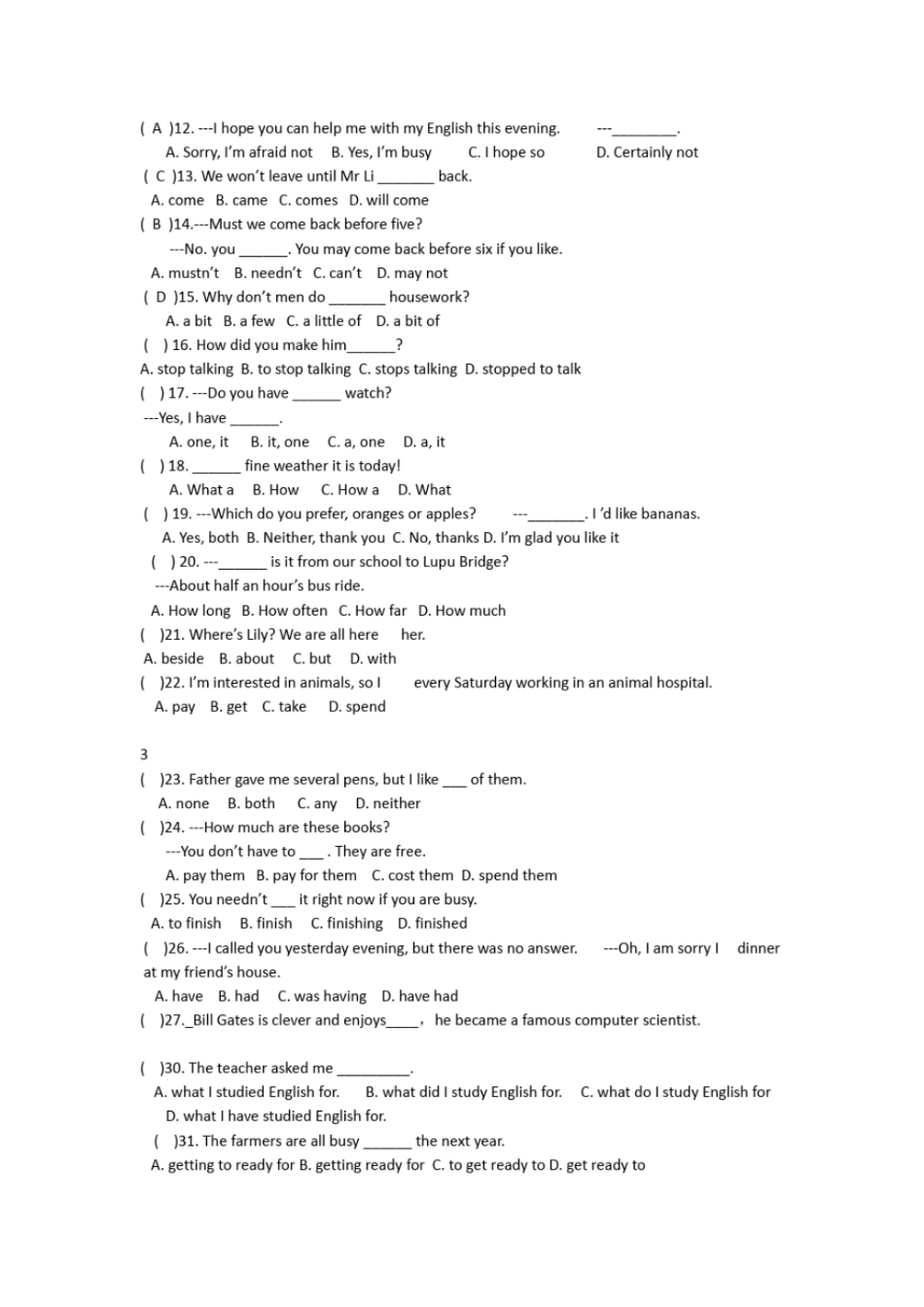 ( A )12. ---I hope you can help me with my English this evening. ---________.
A. Sorry, I'm afraid not B. Yes, I'm busy C. I hope so D. Certainly not
( C )13. We won't leave until Mr Li _______ back.
A. come B. came C. comes D. will come
( B )14.---Must we come back before five?
---No. you ______. You may come back before six if you like.
A. mustn't B. needn't C. can't D. may not
( D )15. Why don't men do _______ housework?
A. a bit B. a few C. a little of D. a bit of
( ) 16. How did you make him______?
A. stop talking B. to stop talking C. stops talking D. stopped to talk
( ) 17. ---Do you have ______ watch?
---Yes, I have ______.
A. one, it B. it, one C. a, one D. a, it
( ) 18. ______ fine weather it is today!
A. What a B. How C. How a D. What
( ) 19. ---Which do you prefer, oranges or apples? ---_______. I 'd like bananas.
A. Yes, both B. Neither, thank you C. No, thanks D. I'm glad you like it
( ) 20. ---______ is it from our school to Lupu Bridge?
---About half an hour's bus ride.
A. How long B. How often C. How far D. How much
( )21. Where's Lily? We are all here her.
A. beside B. about C. but D. with
( )22. I'm interested in animals, so I every Saturday working in an animal hospital.
A. pay B. get C. take D. spend

3
( )23. Father gave me several pens, but I like ___ of them.
A. none B. both C. any D. neither
( )24. ---How much are these books?
---You don't have to ___ . They are free.
A. pay them B. pay for them C. cost them D. spend them
( )25. You needn't ___ it right now if you are busy.
A. to finish B. finish C. finishing D. finished
( )26. ---I called you yesterday evening, but there was no answer. ---Oh, I am sorry I dinner at my friend's house.
A. have B. had C. was having D. have had
( )27._Bill Gates is clever and enjoys____， he became a famous computer scientist.

( )30. The teacher asked me _________.
A. what I studied English for. B. what did I study English for. C. what do I study English for
D. what I have studied English for.
( )31. The farmers are all busy ______ the next year.
A. getting to ready for B. getting ready for C. to get ready to D. get ready to